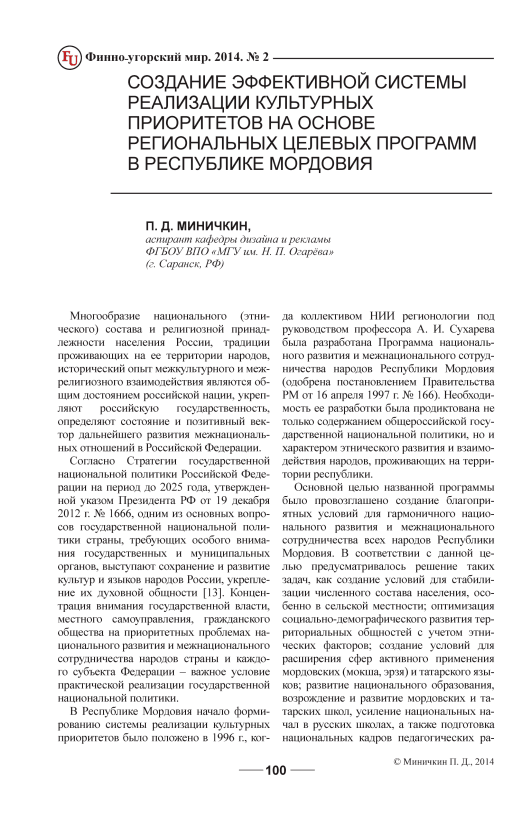 FU Финно-угорский мир. 2014. № 2

СОЗДАНИЕ ЭФФЕКТИВНОЙ СИСТЕМЫ РЕАЛИЗАЦИИ КУЛЬТУРНЫХ ПРИОРИТЕТОВ НА ОСНОВЕ РЕГИОНАЛЬНЫХ ЦЕЛЕВЫХ ПРОГРАММ В РЕСПУБЛИКЕ МОРДОВИЯ

П. Д. МИНИЧКИН,
аспирант кафедры дизайна и рекламы ФГБОУ ВПО «МГУ им. Н. П. Огарёва» (г. Саранск, РФ)

Многообразие национального (этнического) состава и религиозной принадлежности населения России, традиции проживающих на ее территории народов, исторический опыт межкультурного и межрелигиозного взаимодействия являются общим достоянием российской нации, укрепляют российскую государственность, определяют состояние и позитивный вектор дальнейшего развития межнациональных отношений в Российской Федерации.

Согласно Стратегии государственной национальной политики Российской Федерации на период до 2025 года, утвержденной указом Президента РФ от 19 декабря 2012 г. № 1666, одним из основных вопросов государственной национальной политики страны, требующих особого внимания государственных и муниципальных органов, выступают сохранение и развитие культур и языков народов России, укрепление их духовной общности [13]. Концентрация внимания государственной власти, местного самоуправления, гражданского общества на приоритетных проблемах национального развития и межнационального сотрудничества народов страны и каждого субъекта Федерации – важное условие практической реализации государственной национальной политики.

В Республике Мордовия начало формированию системы реализации культурных приоритетов было положено в 1996 г., когда коллективом НИИ регионологии под руководством профессора А. И. Сухарева была разработана Программа национального развития и межнационального сотрудничества народов Республики Мордовия (одобрена постановлением Правительства РМ от 16 апреля 1997 г. № 166). Необходимость ее разработки была продиктована не только содержанием общероссийской государственной национальной политики, но и характером этнического развития и взаимодействия народов, проживающих на территории республики.

Основной целью названной программы было провозглашено создание благоприятных условий для гармоничного национального развития и межнационального сотрудничества всех народов Республики Мордовия. В соответствии с данной целью предусматривалось решение таких задач, как создание условий для стабилизации численного состава населения, особенно в сельской местности; оптимизация социально-демографического развития территориальных общностей с учетом этнических факторов; создание условий для расширения сфер активного применения мордовских (мокша, эрзя) и татарского языков; развитие национального образования, возрождение и развитие мордовских и татарских школ, усиление национальных начал в русских школах, а также подготовка национальных кадров педагогических ра-

© Миничкин П. Д., 2014

100